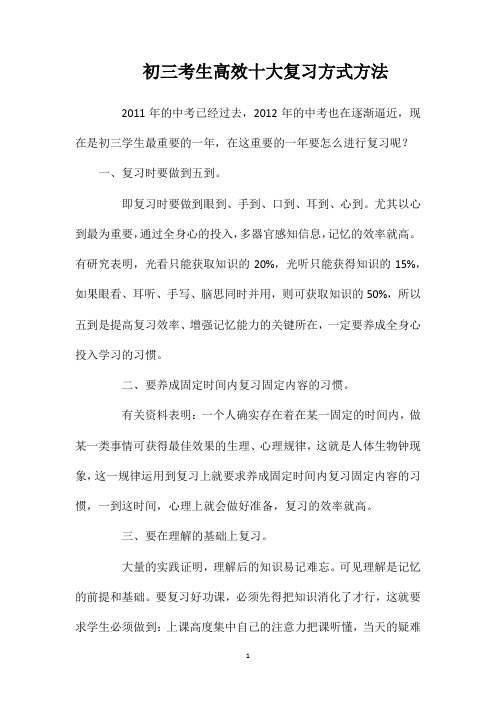 初三考生高效十大复习方式方法

2011 年的中考已经过去，2012 年的中考也在逐渐逼近，现在是初三学生最重要的一年，在这重要的一年要怎么进行复习呢？

一、复习时要做到五到。

即复习时要做到眼到、手到、口到、耳到、心到。尤其以心到最为重要，通过全身心的投入，多器官感知信息，记忆的效率就高。有研究表明，光看只能获取知识的 20%，光听只能获得知识的 15%，如果眼看、耳听、手写、脑思同时并用，则可获取知识的 50%，所以五到是提高复习效率、增强记忆能力的关键所在，一定要养成全身心投入学习的习惯。

二、要养成固定时间内复习固定内容的习惯。

有关资料表明：一个人确实存在着在某一固定的时间内，做某一类事情可获得最佳效果的生理、心理规律，这就是人体生物钟现象，这一规律运用到复习上就要求养成固定时间内复习固定内容的习惯，一到这时间，心理上就会做好准备，复习的效率就高。

三、要在理解的基础上复习。

大量的实践证明，理解后的知识易记难忘。可见理解是记忆的前提和基础。要复习好功课，必须先得把知识消化了才行，这就要求学生必须做到：上课高度集中自己的注意力把课听懂，当天的疑难

1